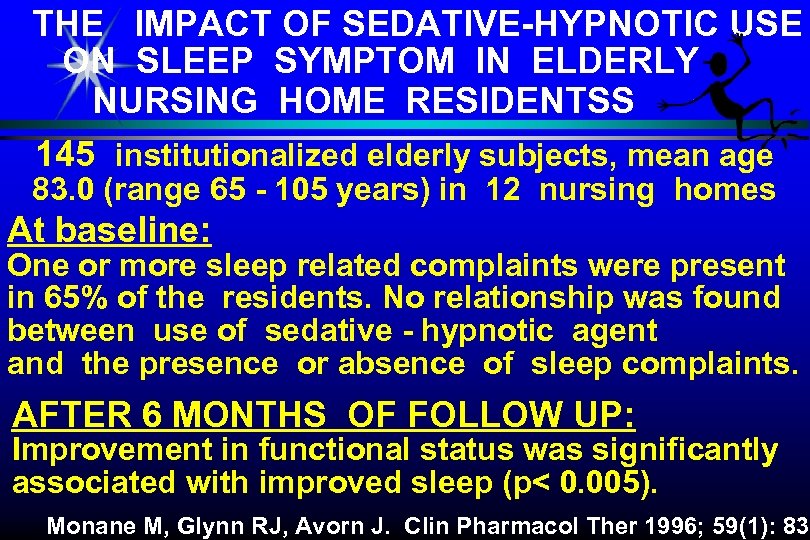 THE IMPACT OF SEDATIVE-HYPNOTIC USE ON SLEEP SYMPTOM IN ELDERLY NURSING HOME RESIDENTSS

145 institutionalized elderly subjects, mean age 83.0 (range 65 - 105 years) in 12 nursing homes

At baseline:

One or more sleep related complaints were present in 65% of the residents. No relationship was found between use of sedative - hypnotic agent and the presence or absence of sleep complaints.

AFTER 6 MONTHS OF FOLLOW UP:

Improvement in functional status was significantly associated with improved sleep (p< 0.005).

Monane M, Glynn RJ, Avorn J. Clin Pharmacol Ther 1996; 59(1): 83